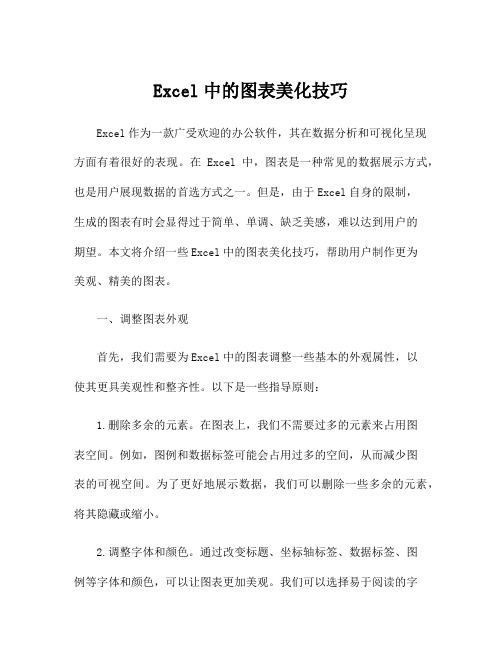 Excel 中的图表美化技巧

Excel 作为一款广受欢迎的办公软件，其在数据分析和可视化呈现方面有着很好的表现。在 Excel 中，图表是一种常见的数据展示方式，也是用户展现数据的首选方式之一。但是，由于 Excel 自身的限制，生成的图表有时会显得过于简单、单调、缺乏美感，难以达到用户的期望。本文将介绍一些 Excel 中的图表美化技巧，帮助用户制作更为美观、精美的图表。

一、调整图表外观

首先，我们需要为 Excel 中的图表调整一些基本的外观属性，以使其更具美观性和整齐性。以下是一些指导原则：

1.删除多余的元素。在图表上，我们不需要过多的元素来占用图表空间。例如，图例和数据标签可能会占用过多的空间，从而减少图表的可视空间。为了更好地展示数据，我们可以删除一些多余的元素，将其隐藏或缩小。

2.调整字体和颜色。通过改变标题、坐标轴标签、数据标签、图例等字体和颜色，可以让图表更加美观。我们可以选择易于阅读的字